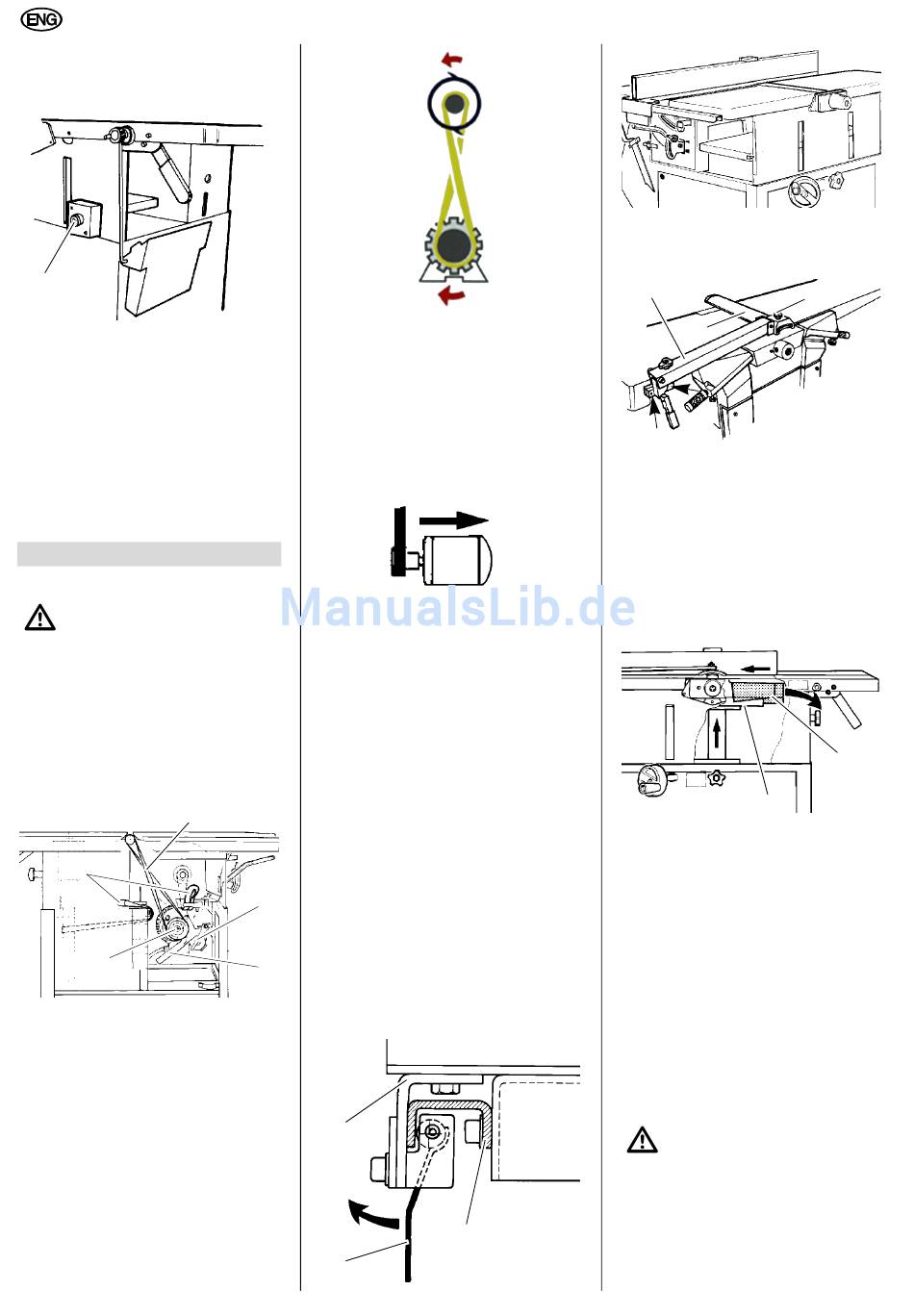 ENG

ManualsLib.de